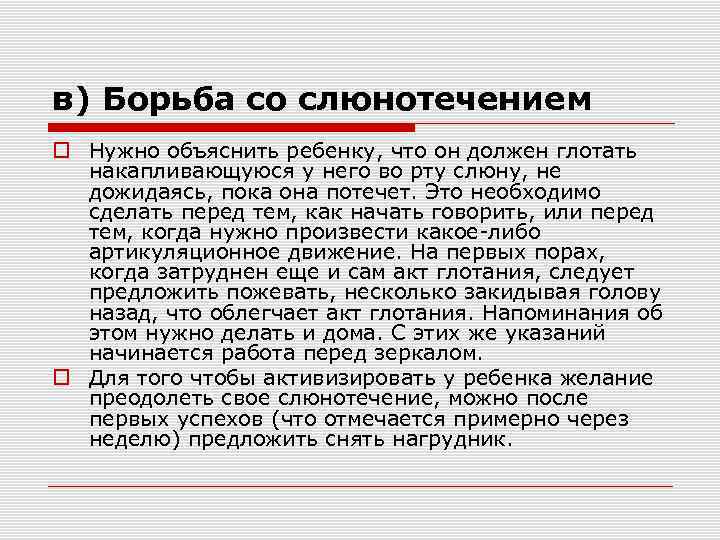 в) Борьба со слюнотечением

Нужно объяснить ребенку, что он должен глотать накапливающуюся у него во рту слюну, не дожидаясь, пока она потечет. Это необходимо сделать перед тем, как начать говорить, или перед тем, когда нужно произвести какое-либо артикуляционное движение. На первых порах, когда затруднен еще и сам акт глотания, следует предложить пожевать, несколько закидывая голову назад, что облегчает акт глотания. Напоминания об этом нужно делать и дома. С этих же указаний начинается работа перед зеркалом.

Для того чтобы активизировать у ребенка желание преодолеть свое слюнотечение, можно после первых успехов (что отмечается примерно через неделю) предложить снять нагрудник.